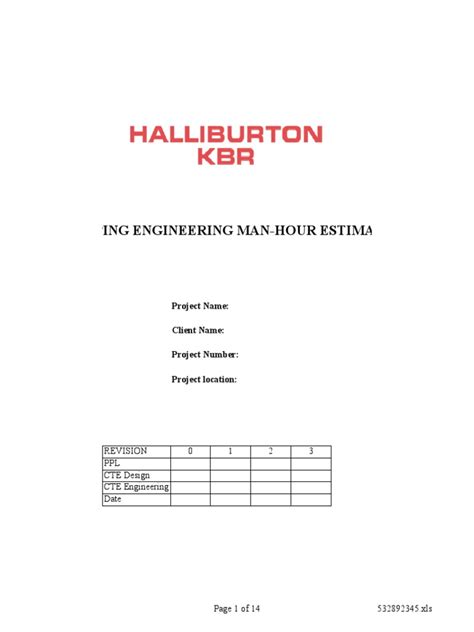 HALLIBURTON
KBR

ING ENGINEERING MAN-HOUR ESTIMA

Project Name:

Client Name:

Project Number:

Project location:

| REVISION | 0 | 1 | 2 | 3 |
|---|---|---|---|---|
| PPL | | | | |
| CTE Design | | | | |
| CTE Engineering | | | | |
| Date | | | | |

Page 1 of 14

532892345.xls